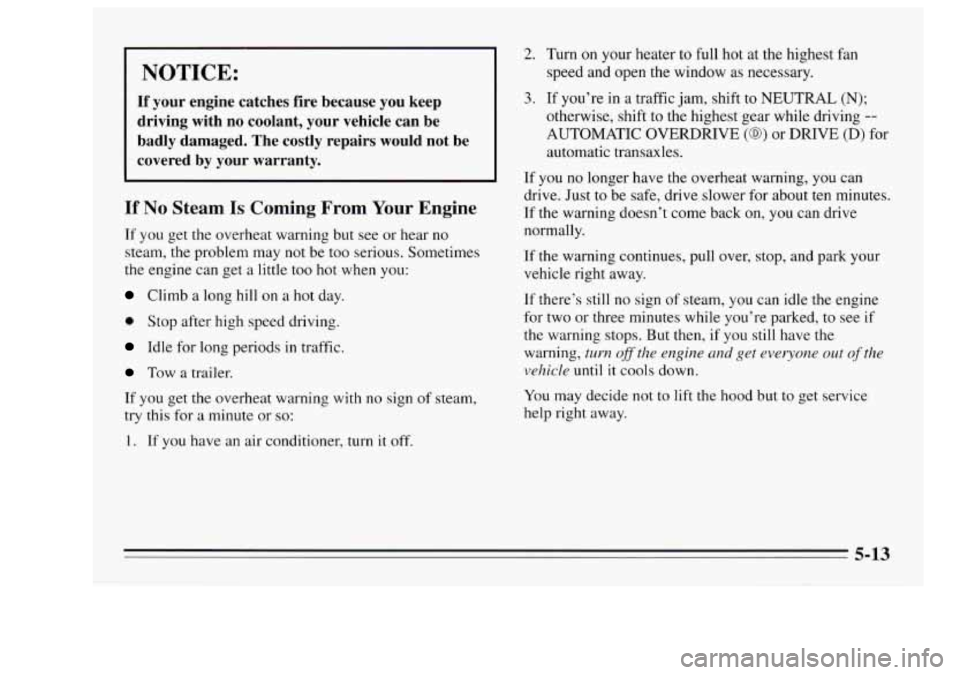 NOTICE:

If your engine catches fire because you keep driving with no coolant, your vehicle can be badly damaged. The costly repairs would not be covered by your warranty.

If No Steam Is Coming From Your Engine

If you get the overheat warning but see or hear no steam, the problem may not be too serious. Sometimes the engine can get a little too hot when you:

Climb a long hill on a hot day.

Stop after high speed driving.

Idle for long periods in traffic.

Tow a trailer.

If you get the overheat warning with no sign of steam, try this for a minute or so:

1. If you have an air conditioner, turn it off.

2. Turn on your heater to full hot at the highest fan speed and open the window as necessary.

3. If you're in a traffic jam, shift to NEUTRAL (N); otherwise, shift to the highest gear while driving -- AUTOMATIC OVERDRIVE (Ⓓ) or DRIVE (D) for automatic transaxles.

If you no longer have the overheat warning, you can drive. Just to be safe, drive slower for about ten minutes. If the warning doesn't come back on, you can drive normally.

If the warning continues, pull over, stop, and park your vehicle right away.

If there's still no sign of steam, you can idle the engine for two or three minutes while you're parked, to see if the warning stops. But then, if you still have the warning, turn off the engine and get everyone out of the vehicle until it cools down.

You may decide not to lift the hood but to get service help right away.

5-13

carmanualsonline.info